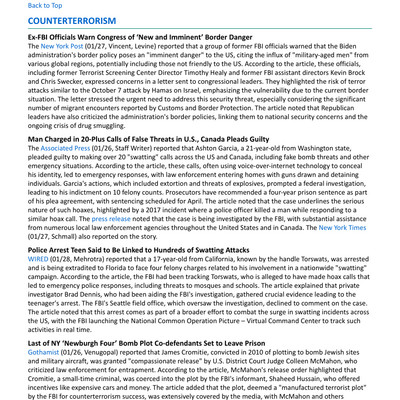 Back to Top

COUNTERTERRORISM

Ex-FBI Officials Warn Congress of 'New and Imminent' Border Danger
The New York Post (01/27, Vincent, Levine) reported that a group of former FBI officials warned that the Biden administration's border policy poses an "imminent danger" to the US, citing the influx of "military-aged men" from various global regions, potentially including those not friendly to the US. According to the article, these officials, including former Terrorist Screening Center Director Timothy Healy and former FBI assistant directors Kevin Brock and Chris Swecker, expressed concerns in a letter sent to congressional leaders. They highlighted the risk of terror attacks similar to the October 7 attack by Hamas on Israel, emphasizing the vulnerability due to the current border situation. The letter stressed the urgent need to address this security threat, especially considering the significant number of migrant encounters reported by Customs and Border Protection. The article noted that Republican leaders have also criticized the administration's border policies, linking them to national security concerns and the ongoing crisis of drug smuggling.

Man Charged in 20-Plus Calls of False Threats in U.S., Canada Pleads Guilty
The Associated Press (01/26, Staff Writer) reported that Ashton Garcia, a 21-year-old from Washington state, pleaded guilty to making over 20 "swatting" calls across the US and Canada, including fake bomb threats and other emergency situations. According to the article, these calls, often using voice-over-internet technology to conceal his identity, led to emergency responses, with law enforcement entering homes with guns drawn and detaining individuals. Garcia's actions, which included extortion and threats of explosives, prompted a federal investigation, leading to his indictment on 10 felony counts. Prosecutors have recommended a four-year prison sentence as part of his plea agreement, with sentencing scheduled for April. The article noted that the case underlines the serious nature of such hoaxes, highlighted by a 2017 incident where a police officer killed a man while responding to a similar hoax call. The press release noted that the case is being investigated by the FBI, with substantial assistance from numerous local law enforcement agencies throughout the United States and in Canada. The New York Times (01/27, Schmall) also reported on the story.

Police Arrest Teen Said to Be Linked to Hundreds of Swatting Attacks
WIRED (01/28, Mehrotra) reported that a 17-year-old from California, known by the handle Torswats, was arrested and is being extradited to Florida to face four felony charges related to his involvement in a nationwide "swatting" campaign. According to the article, the FBI had been tracking Torswats, who is alleged to have made hoax calls that led to emergency police responses, including threats to mosques and schools. The article explained that private investigator Brad Dennis, who had been aiding the FBI's investigation, gathered crucial evidence leading to the teenager's arrest. The FBI's Seattle field office, which oversaw the investigation, declined to comment on the case. The article noted that this arrest comes as part of a broader effort to combat the surge in swatting incidents across the US, with the FBI launching the National Common Operation Picture – Virtual Command Center to track such activities in real time.

Last of NY 'Newburgh Four' Bomb Plot Co-defendants Set to Leave Prison
Gothamist (01/26, Venugopal) reported that James Cromitie, convicted in 2010 of plotting to bomb Jewish sites and military aircraft, was granted "compassionate release" by U.S. District Court Judge Colleen McMahon, who criticized law enforcement for entrapment. According to the article, McMahon's release order highlighted that Cromitie, a small-time criminal, was coerced into the plot by the FBI's informant, Shaheed Hussain, who offered incentives like expensive cars and money. The article added that the plot, deemed a "manufactured terrorist plot" by the FBI for counterterrorism success, was extensively covered by the media, with McMahon and others